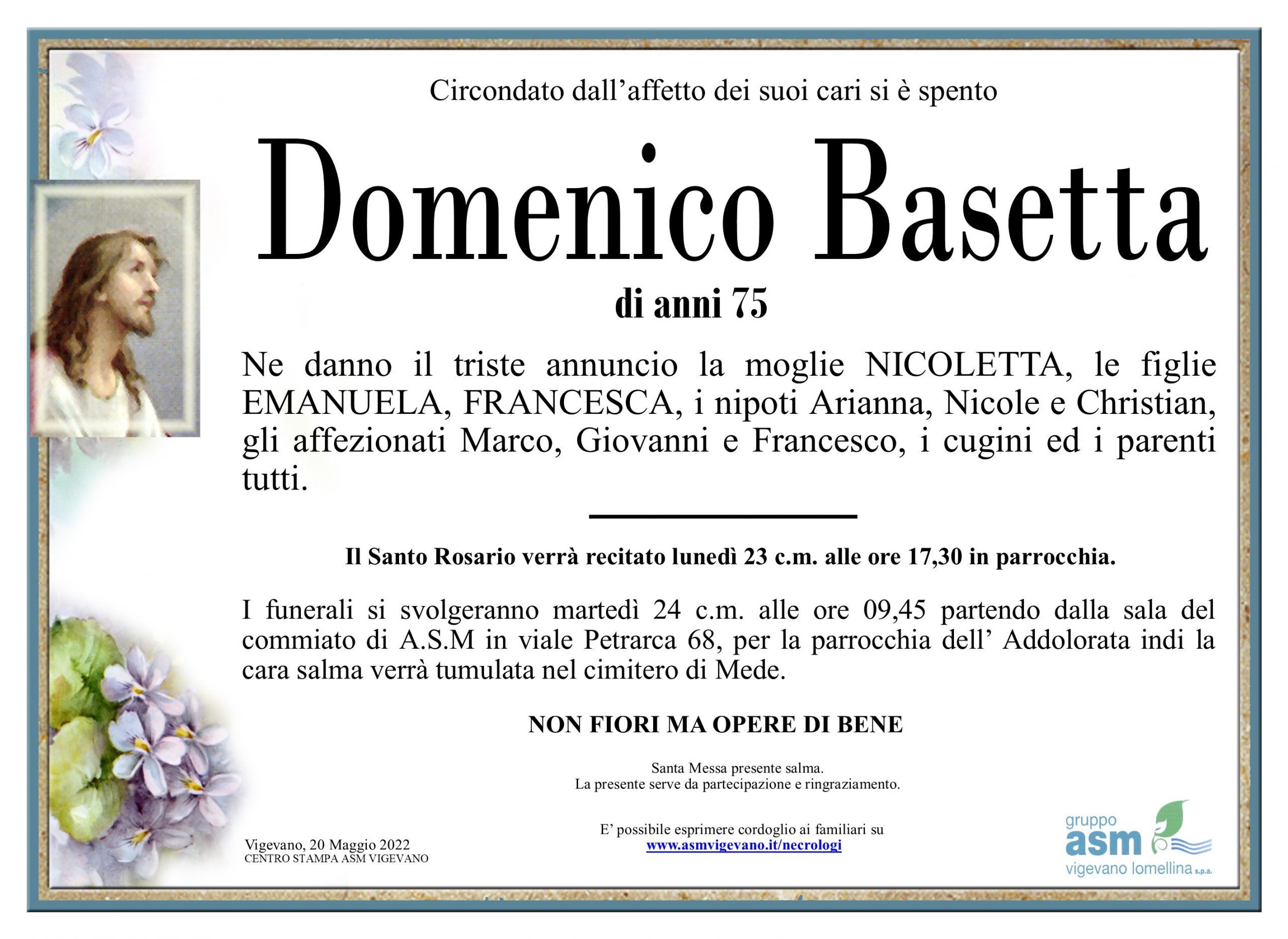 Circondato dall'affetto dei suoi cari si è spento

Domenico Basetta

di anni 75

Ne danno il triste annuncio la moglie NICOLETTA, le figlie EMANUELA, FRANCESCA, i nipoti Arianna, Nicole e Christian, gli affezionati Marco, Giovanni e Francesco, i cugini ed i parenti tutti.

Il Santo Rosario verrà recitato lunedì 23 c.m. alle ore 17,30 in parrocchia.

I funerali si svolgeranno martedì 24 c.m. alle ore 09,45 partendo dalla sala del commiato di A.S.M in viale Petrarca 68, per la parrocchia dell' Addolorata indi la cara salma verrà tumulata nel cimitero di Mede.

NON FIORI MA OPERE DI BENE

Santa Messa presente salma.
La presente serve da partecipazione e ringraziamento.

Vigevano, 20 Maggio 2022
CENTRO STAMPA ASM VIGEVANO

E' possibile esprimere cordoglio ai familiari su
www.asmvigevano.it/necrologi

gruppo
asm
vigevano lomellina s.p.a.